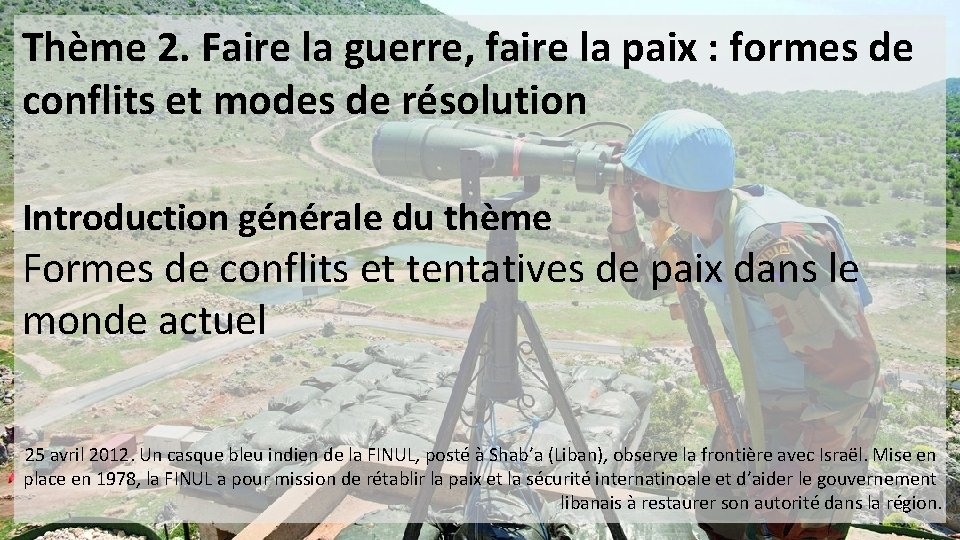 Thème 2. Faire la guerre, faire la paix : formes de conflits et modes de résolution

Introduction générale du thème
Formes de conflits et tentatives de paix dans le monde actuel

25 avril 2012. Un casque bleu indien de la FINUL, posté à Shab'a (Liban), observe la frontière avec Israël. Mise en place en 1978, la FINUL a pour mission de rétablir la paix et la sécurité internatinoale et d'aider le gouvernement libanais à restaurer son autorité dans la région.